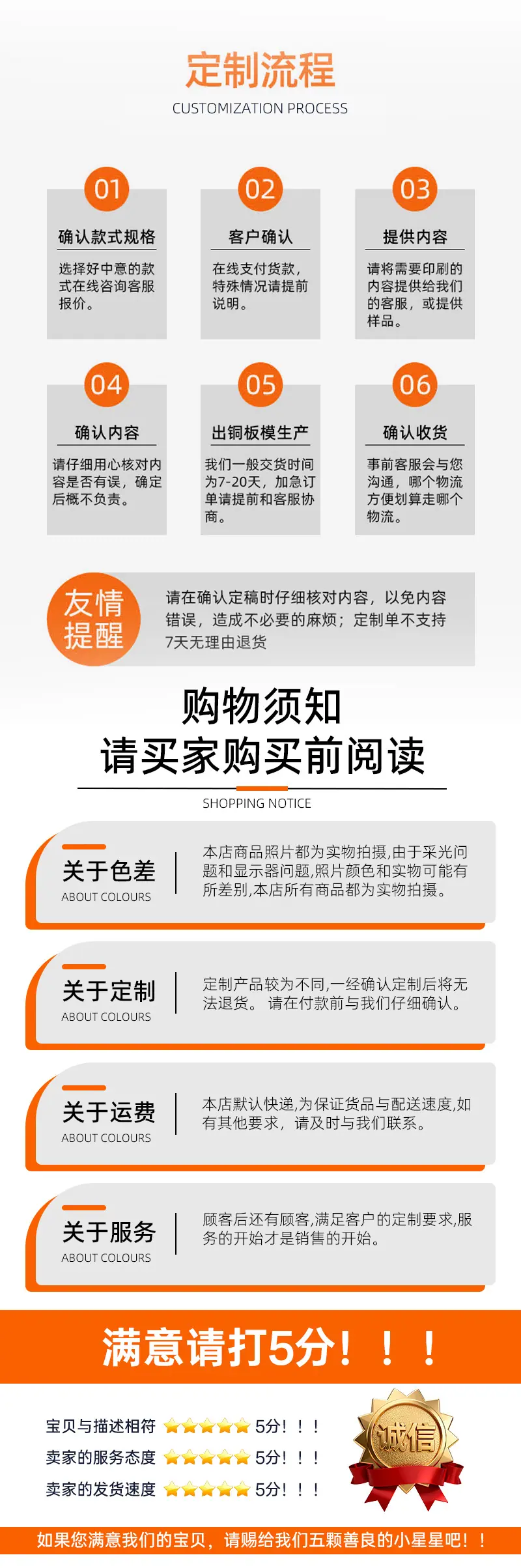 定制流程
CUSTOMIZATION PROCESS

01
确认款式规格
选择好中意的款式在线咨询客服报价。

02
客户确认
在线支付货款，特殊情况请提前说明。

03
提供内容
请将需要印刷的内容提供给我们的客服，或提供样品。

04
确认内容
请仔细用心核对内容是否有误，确定后概不负责。

05
出铜板模生产
我们一般交货时间为7-20天，加急订单请提前和客服协商。

06
确认收货
事前客服会与您沟通，哪个物流方便划算走哪个物流。

友情提醒
请在确认定稿时仔细核对内容，以免内容错误，造成不必要的麻烦；定制单不支持7天无理由退货

购物须知
请买家购买前阅读
SHOPPING NOTICE

关于色差
ABOUT COLOURS
本店商品照片都为实物拍摄,由于采光问题和显示器问题,照片颜色和实物可能有所差别,本店所有商品都为实物拍摄。

关于定制
ABOUT COLOURS
定制产品较为不同,一经确认定制后将无法退货。 请在付款前与我们仔细确认。

关于运费
ABOUT COLOURS
本店默认快递,为保证货品与配送速度,如有其他要求，请及时与我们联系。

关于服务
ABOUT COLOURS
顾客后还有顾客,满足客户的定制要求,服务的开始才是销售的开始。

满意请打5分！！！

宝贝与描述相符 5分！！！
卖家的服务态度 5分！！！
卖家的发货速度 5分！！！

诚信

如果您满意我们的宝贝，请赐给我们五颗善良的小星星吧！！